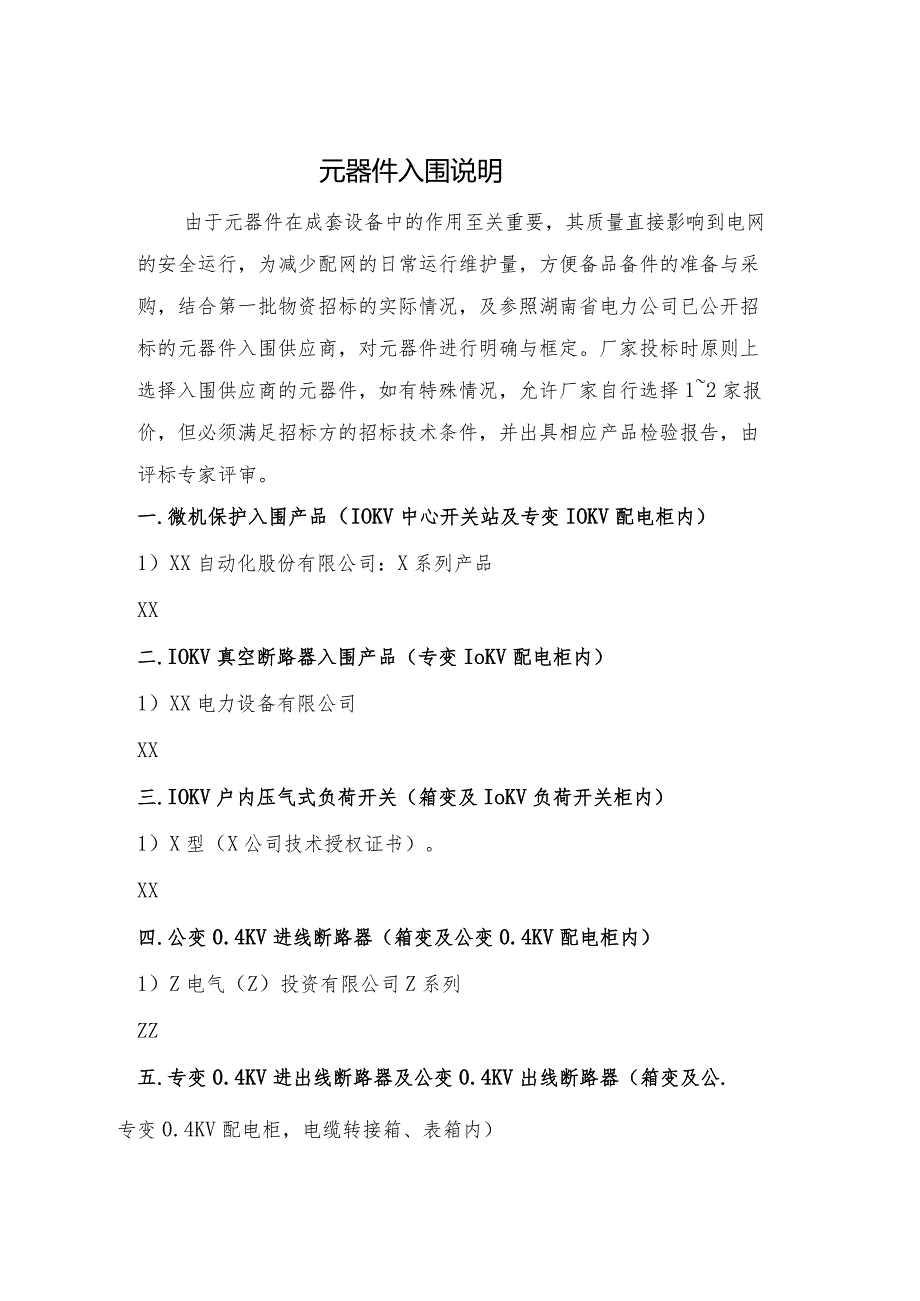 元器件入围说明

由于元器件在成套设备中的作用至关重要，其质量直接影响到电网的安全运行，为减少配网的日常运行维护量，方便备品备件的准备与采购，结合第一批物资招标的实际情况，及参照湖南省电力公司已公开招标的元器件入围供应商，对元器件进行明确与框定。厂家投标时原则上选择入围供应商的元器件，如有特殊情况，允许厂家自行选择1~2家报价，但必须满足招标方的招标技术条件，并出具相应产品检验报告，由评标专家评审。

一.微机保护入围产品（IOKV中心开关站及专变IOKV配电柜内）

1）XX自动化股份有限公司：X系列产品

XX

二.IOKV真空断路器入围产品（专变IoKV配电柜内）

1）XX电力设备有限公司

XX

三.IOKV户内压气式负荷开关（箱变及IoKV负荷开关柜内）

1）X型（X公司技术授权证书）。

XX

四.公变0.4KV进线断路器（箱变及公变0.4KV配电柜内）

1）Z电气（Z）投资有限公司Z系列

ZZ

五.专变0.4KV进出线断路器及公变0.4KV出线断路器（箱变及公.专变0.4KV配电柜，电缆转接箱、表箱内）